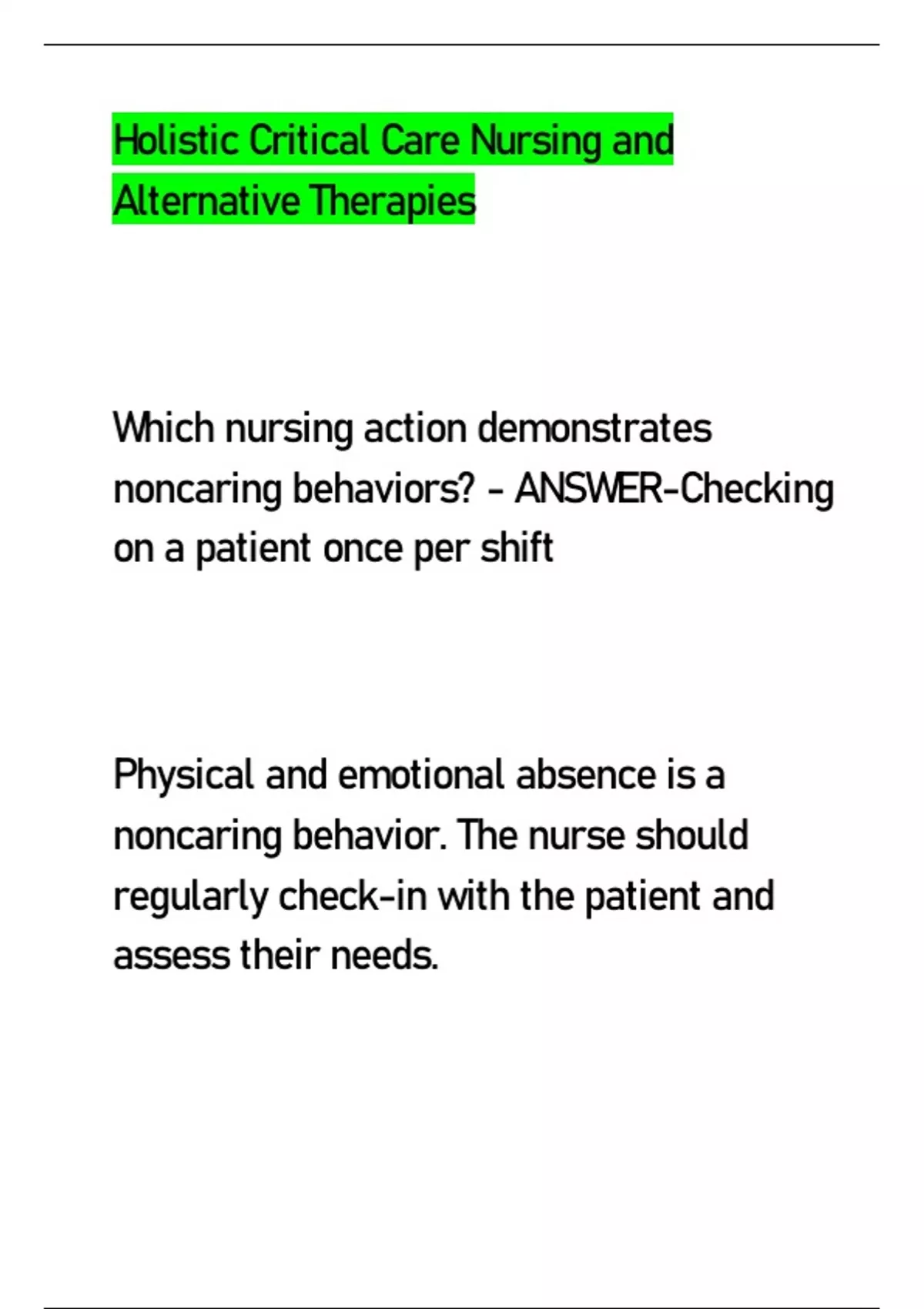 Holistic Critical Care Nursing and Alternative Therapies

Which nursing action demonstrates noncaring behaviors? - ANSWER-Checking on a patient once per shift

Physical and emotional absence is a noncaring behavior. The nurse should regularly check-in with the patient and assess their needs.